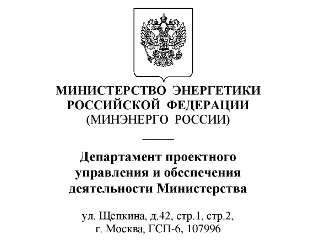 МИНИСТЕРСТВО ЭНЕРГЕТИКИ РОССИЙСКОЙ ФЕДЕРАЦИИ (МИНЭНЕРГО РОССИИ)

Департамент проектного управления и обеспечения деятельности Министерства

ул. Щепкина, д.42, стр.1, стр.2, г. Москва, ГСП-6, 107996